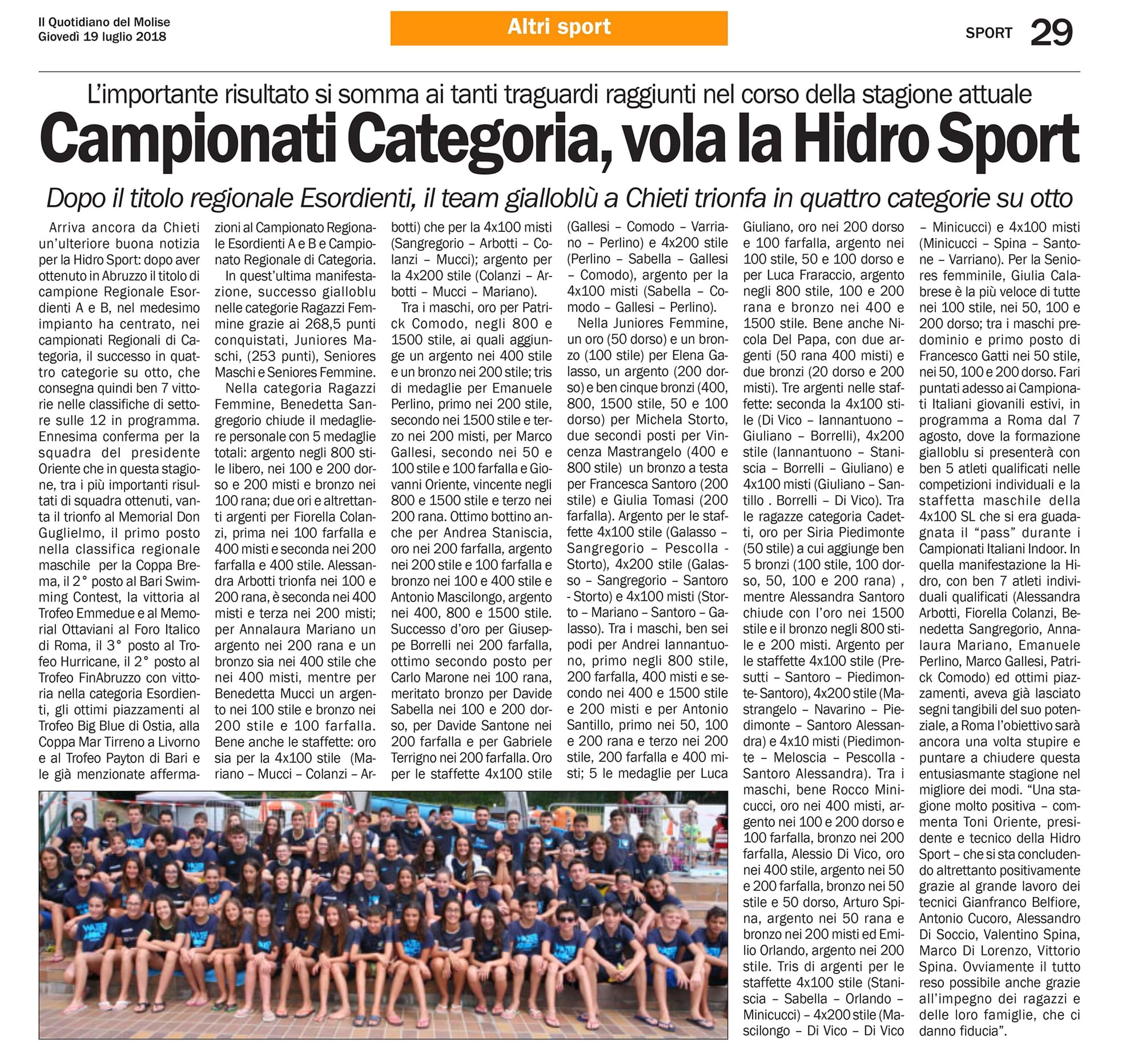 Il Quotidiano del Molise
Giovedì 19 luglio 2018

Altri sport

SPORT 29

L'importante risultato si somma ai tanti traguardi raggiunti nel corso della stagione attuale

Campionati Categoria, vola la Hidro Sport

Dopo il titolo regionale Esordienti, il team gialloblù a Chieti trionfa in quattro categorie su otto

Arriva ancora da Chieti un'ulteriore buona notizia per la Hidro Sport: dopo aver ottenuto in Abruzzo il titolo di campione Regionale Esordienti A e B, nel medesimo impianto ha centrato, nei campionati Regionali di Categoria, il successo in quattro categorie su otto, che consegna quindi ben 7 vittorie nelle classifiche di settore sulle 12 in programma. Ennesima conferma per la squadra del presidente Oriente che in questa stagione, tra i più importanti risultati di squadra ottenuti, vanta il trionfo al Memorial Don Guglielmo, il primo posto nella classifica regionale maschile per la Coppa Brema, il 2° posto al Bari Swimming Contest, la vittoria al Trofeo Emmedue e al Memorial Ottaviani al Foro Italico di Roma, il 3° posto al Trofeo Hurricane, il 2° posto al Trofeo FinAbruzzo con vittoria nella categoria Esordienti, gli ottimi piazzamenti al Trofeo Big Blue di Ostia, alla Coppa Mar Tirreno a Livorno e al Trofeo Payton di Bari e le già menzionate affermazioni al Campionato Regionale Esordienti A e B e Campionato Regionale di Categoria.

In quest'ultima manifestazione, successo gialloblu nelle categorie Ragazzi Femmine grazie ai 268,5 punti conquistati, Juniores Maschi, (253 punti), Seniores Maschi e Seniores Femmine.

Nella categoria Ragazzi Femmine, Benedetta Sangregorio chiude il medagliere personale con 5 medaglie totali: argento negli 800 stile libero, nei 100 e 200 dorso e 200 misti e bronzo nei 100 rana; due ori e altrettanti argenti per Fiorella Colanzi, prima nei 100 farfalla e 400 misti e seconda nei 200 farfalla e 400 stile. Alessandra Arbotti trionfa nei 100 e 200 rana, è seconda nei 400 misti e terza nei 200 misti; per Annalaura Mariano un argento nei 200 rana e un bronzo sia nei 400 stile che nei 400 misti, mentre per Benedetta Mucci un argento nei 100 stile e bronzo nei 200 stile e 100 farfalla. Bene anche le staffette: oro sia per la 4x100 stile (Mariano – Mucci – Colanzi – Arbotti) che per la 4x100 misti (Sangregorio – Arbotti – Colanzi – Mucci); argento per la 4x200 stile (Colanzi – Arbotti – Mucci – Mariano).

Tra i maschi, oro per Patrick Comodo, negli 800 e 1500 stile, ai quali aggiunge un argento nei 400 stile e un bronzo nei 200 stile; tris di medaglie per Emanuele Perlino, primo nei 200 stile, secondo nei 1500 stile e terzo nei 200 misti, per Marco Gallesi, secondo nei 50 e 100 stile e 100 farfalla e Giovanni Oriente, vincente negli 800 e 1500 stile e terzo nei 200 rana. Ottimo bottino anche per Andrea Staniscia, oro nei 200 farfalla, argento nei 200 stile e 100 farfalla e bronzo nei 100 e 400 stile e Antonio Mascilongo, argento nei 400, 800 e 1500 stile. Successo d'oro per Giuseppe Borrelli nei 200 farfalla, ottimo secondo posto per Carlo Marone nei 100 rana, meritato bronzo per Davide Sabella nei 100 e 200 dorso, per Davide Santone nei 200 farfalla e per Gabriele Terrigno nei 200 farfalla. Oro per le staffette 4x100 stile (Gallesi – Comodo – Varriano – Perlino) e 4x200 stile (Perlino – Sabella – Gallesi – Comodo), argento per la 4x100 misti (Sabella – Comodo – Gallesi – Perlino).

Nella Juniores Femmine, un oro (50 dorso) e un bronzo (100 stile) per Elena Galasso, un argento (200 dorso) e ben cinque bronzi (400, 800, 1500 stile, 50 e 100 dorso) per Michela Storto, due secondi posti per Vincenza Mastrangelo (400 e 800 stile) un bronzo a testa per Francesca Santoro (200 stile) e Giulia Tomasi (200 farfalla). Argento per le staffette 4x100 stile (Galasso – Sangregorio – Pescolla - Storto), 4x200 stile (Galasso – Sangregorio – Santoro - Storto) e 4x100 misti (Storto – Mariano – Santoro – Galasso). Tra i maschi, ben sei podi per Andrei Iannantuono, primo negli 800 stile, 200 farfalla, 400 misti e secondo nei 400 e 1500 stile e 200 misti e per Antonio Santillo, primo nei 50, 100 e 200 rana e terzo nei 200 stile, 200 farfalla e 400 misti; 5 le medaglie per Luca Giuliano, oro nei 200 dorso e 100 farfalla, argento nei 100 stile, 50 e 100 dorso e per Luca Fraraccio, argento negli 800 stile, 100 e 200 rana e bronzo nei 400 e 1500 stile. Bene anche Nicola Del Papa, con due argenti (50 rana 400 misti) e due bronzi (20 dorso e 200 misti). Tre argenti nelle staffette: seconda la 4x100 stile (Di Vico – Iannantuono – Giuliano – Borrelli), 4x200 stile (Iannantuono – Staniscia – Borrelli – Giuliano) e 4x100 misti (Giuliano – Santillo . Borrelli – Di Vico). Tra le ragazze categoria Cadetti, oro per Siria Piedimonte (50 stile) a cui aggiunge ben 5 bronzi (100 stile, 100 dorso, 50, 100 e 200 rana) , mentre Alessandra Santoro chiude con l'oro nei 1500 stile e il bronzo negli 800 stile e 200 misti. Argento per le staffette 4x100 stile (Presutti – Santoro – Piedimonte- Santoro), 4x200 stile (Mastrangelo – Navarino – Piedimonte – Santoro Alessandra) e 4x10 misti (Piedimonte – Meloscia – Pescolla - Santoro Alessandra). Tra i maschi, bene Rocco Minicucci, oro nei 400 misti, argento nei 100 e 200 dorso e 100 farfalla, bronzo nei 200 farfalla, Alessio Di Vico, oro nei 400 stile, argento nei 50 e 200 farfalla, bronzo nei 50 stile e 50 dorso, Arturo Spina, argento nei 50 rana e bronzo nei 200 misti ed Emilio Orlando, argento nei 200 stile. Tris di argenti per le staffette 4x100 stile (Staniscia – Sabella – Orlando – Minicucci) – 4x200 stile (Mascilongo – Di Vico – Di Vico – Minicucci) e 4x100 misti (Minicucci – Spina – Santone – Varriano). Per la Seniores femminile, Giulia Calabrese è la più veloce di tutte nei 100 stile, nei 50, 100 e 200 dorso; tra i maschi predominio e primo posto di Francesco Gatti nei 50 stile, nei 50, 100 e 200 dorso. Fari puntati adesso ai Campionati Italiani giovanili estivi, in programma a Roma dal 7 agosto, dove la formazione gialloblu si presenterà con ben 5 atleti qualificati nelle competizioni individuali e la staffetta maschile della 4x100 SL che si era guadagnata il "pass" durante i Campionati Italiani Indoor. In quella manifestazione la Hidro, con ben 7 atleti individuali qualificati (Alessandra Arbotti, Fiorella Colanzi, Benedetta Sangregorio, Annalaura Mariano, Emanuele Perlino, Marco Gallesi, Patrick Comodo) ed ottimi piazzamenti, aveva già lasciato segni tangibili del suo potenziale, a Roma l'obiettivo sarà ancora una volta stupire e puntare a chiudere questa entusiasmante stagione nel migliore dei modi. "Una stagione molto positiva – commenta Toni Oriente, presidente e tecnico della Hidro Sport – che si sta concludendo altrettanto positivamente grazie al grande lavoro dei tecnici Gianfranco Belfiore, Antonio Cucoro, Alessandro Di Soccio, Valentino Spina, Marco Di Lorenzo, Vittorio Spina. Ovviamente il tutto reso possibile anche grazie all'impegno dei ragazzi e delle loro famiglie, che ci danno fiducia".